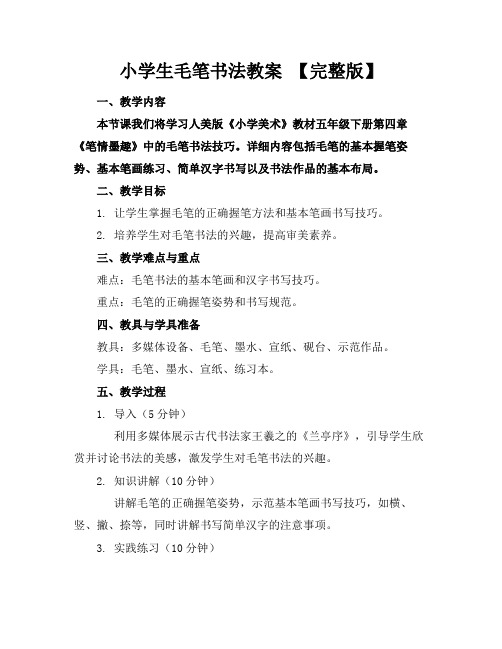 小学生毛笔书法教案 【完整版】

一、教学内容

本节课我们将学习人美版《小学美术》教材五年级下册第四章《笔情墨趣》中的毛笔书法技巧。详细内容包括毛笔的基本握笔姿势、基本笔画练习、简单汉字书写以及书法作品的基本布局。

二、教学目标

1. 让学生掌握毛笔的正确握笔方法和基本笔画书写技巧。

2. 培养学生对毛笔书法的兴趣，提高审美素养。

三、教学难点与重点

难点：毛笔书法的基本笔画和汉字书写技巧。

重点：毛笔的正确握笔姿势和书写规范。

四、教具与学具准备

教具：多媒体设备、毛笔、墨水、宣纸、砚台、示范作品。

学具：毛笔、墨水、宣纸、练习本。

五、教学过程

1. 导入（5 分钟）

利用多媒体展示古代书法家王羲之的《兰亭序》，引导学生欣赏并讨论书法的美感，激发学生对毛笔书法的兴趣。

2. 知识讲解（10 分钟）

讲解毛笔的正确握笔姿势，示范基本笔画书写技巧，如横、竖、撇、捺等，同时讲解书写简单汉字的注意事项。

3. 实践练习（10 分钟）